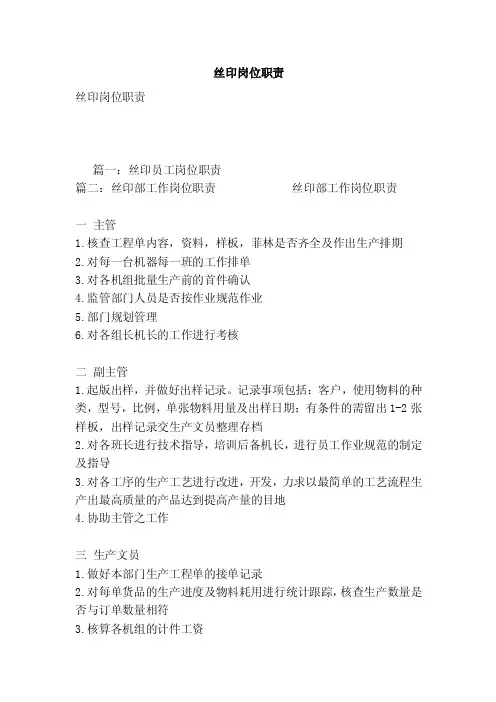 丝印岗位职责

丝印岗位职责

篇一：丝印员工岗位职责
篇二：丝印部工作岗位职责 丝印部工作岗位职责

一 主管
1.核查工程单内容，资料，样板，菲林是否齐全及作出生产排期
2.对每一台机器每一班的工作排单
3.对各机组批量生产前的首件确认
4.监管部门人员是否按作业规范作业
5.部门规划管理
6.对各组长机长的工作进行考核

二 副主管
1.起版出样，并做好出样记录。记录事项包括：客户，使用物料的种类，型号，比例，单张物料用量及出样日期；有条件的需留出1-2张样板，出样记录交生产文员整理存档
2.对各班长进行技术指导，培训后备机长，进行员工作业规范的制定及指导
3.对各工序的生产工艺进行改进，开发，力求以最简单的工艺流程生产出最高质量的产品达到提高产量的目地
4.协助主管之工作

三 生产文员
1.做好本部门生产工程单的接单记录
2.对每单货品的生产进度及物料耗用进行统计跟踪，核查生产数量是否与订单数量相符
3.核算各机组的计件工资